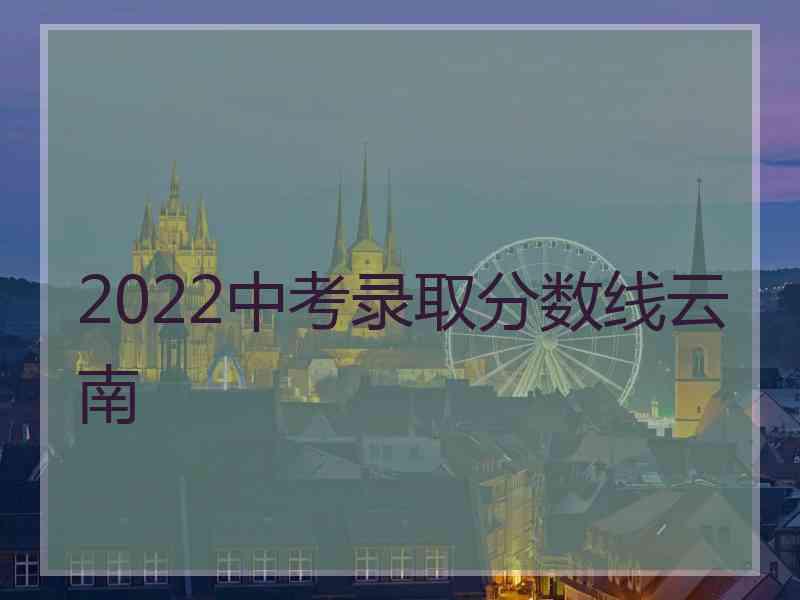 2022中考录取分数线云南